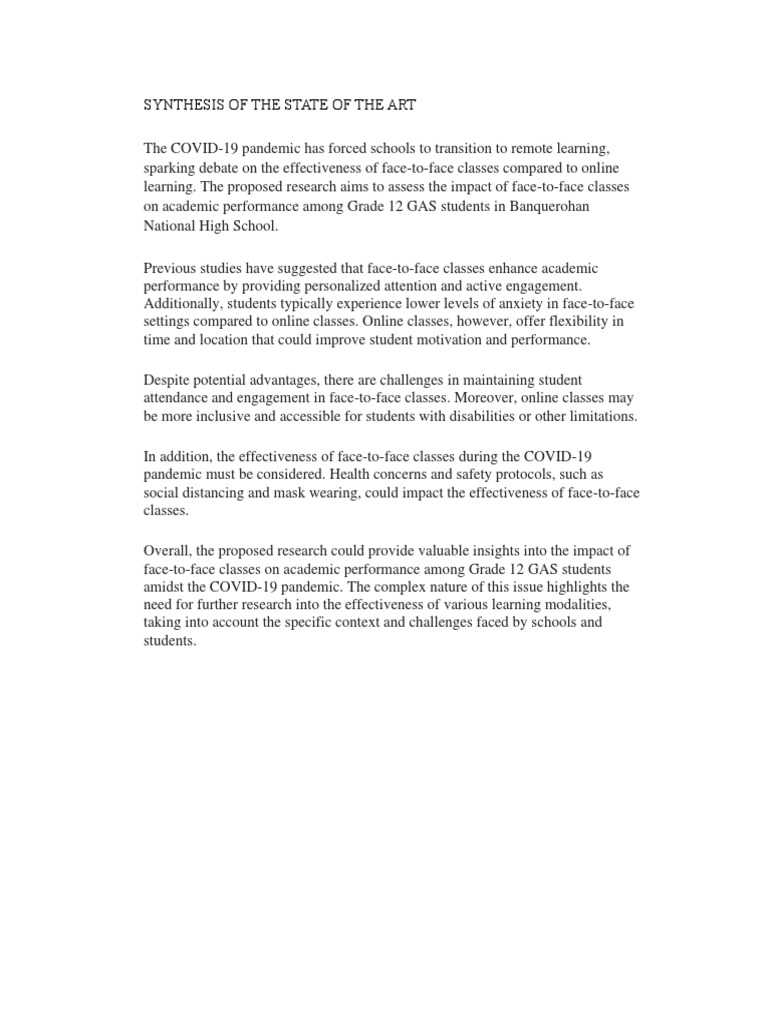 SYNTHESIS OF THE STATE OF THE ART

The COVID-19 pandemic has forced schools to transition to remote learning, sparking debate on the effectiveness of face-to-face classes compared to online learning. The proposed research aims to assess the impact of face-to-face classes on academic performance among Grade 12 GAS students in Banquerohan National High School.

Previous studies have suggested that face-to-face classes enhance academic performance by providing personalized attention and active engagement. Additionally, students typically experience lower levels of anxiety in face-to-face settings compared to online classes. Online classes, however, offer flexibility in time and location that could improve student motivation and performance.

Despite potential advantages, there are challenges in maintaining student attendance and engagement in face-to-face classes. Moreover, online classes may be more inclusive and accessible for students with disabilities or other limitations.

In addition, the effectiveness of face-to-face classes during the COVID-19 pandemic must be considered. Health concerns and safety protocols, such as social distancing and mask wearing, could impact the effectiveness of face-to-face classes.

Overall, the proposed research could provide valuable insights into the impact of face-to-face classes on academic performance among Grade 12 GAS students amidst the COVID-19 pandemic. The complex nature of this issue highlights the need for further research into the effectiveness of various learning modalities, taking into account the specific context and challenges faced by schools and students.